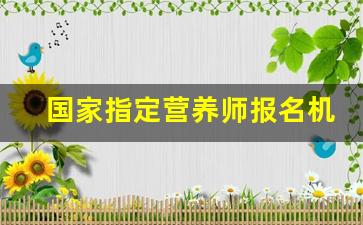 国家指定营养师报名机